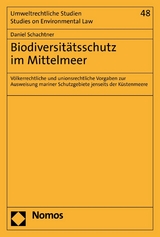 Umweltrechtliche Studien
Studies on Environmental Law

48

Daniel Schachtner

Biodiversitätsschutz im Mittelmeer

Völkerrechtliche und unionsrechtliche Vorgaben zur Ausweisung mariner Schutzgebiete jenseits der Küstenmeere

Nomos